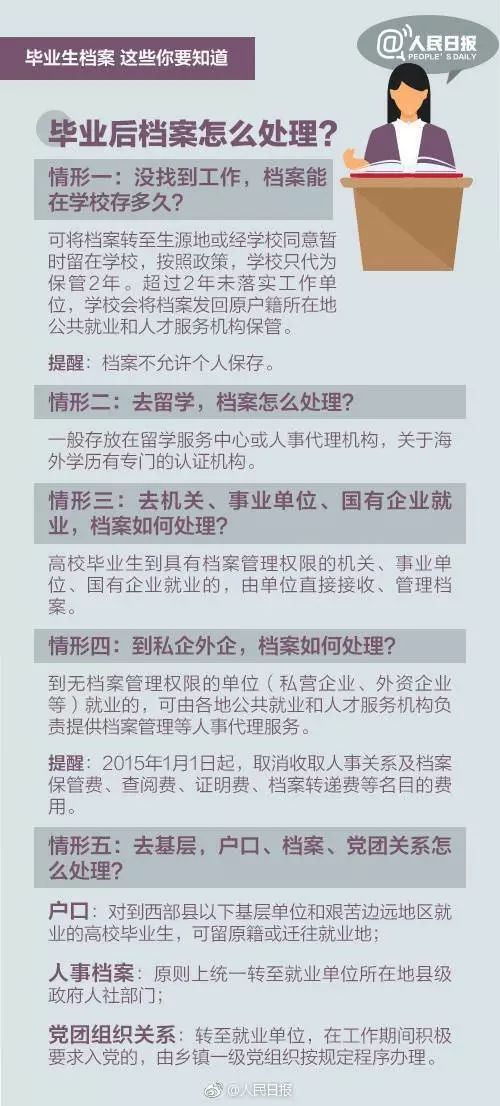 毕业生档案 这些你要知道

@人民日报
PEOPLE'S DAILY

毕业后档案怎么处理？

情形一：没找到工作，档案能在学校存多久？

可将档案转至生源地或经学校同意暂时留在学校，按照政策，学校只代为保管2年。超过2年未落实工作单位，学校会将档案发回原户籍所在地公共就业和人才服务机构保管。

提醒：档案不允许个人保存。

情形二：去留学，档案怎么处理？

一般存放在留学服务中心或人事代理机构，关于海外学历有专门的认证机构。

情形三：去机关、事业单位、国有企业就业，档案如何处理？

高校毕业生到具有档案管理权限的机关、事业单位、国有企业就业的，由单位直接接收、管理档案。

情形四：到私企外企，档案如何处理？

到无档案管理权限的单位（私营企业、外资企业等）就业的，可由各地公共就业和人才服务机构负责提供档案管理等人事代理服务。

提醒：2015年1月1日起，取消收取人事关系及档案保管费、查阅费、证明费、档案转递费等名目的费用。

情形五：去基层，户口、档案、党团关系怎么处理？

户口：对到西部县以下基层单位和艰苦边远地区就业的高校毕业生，可留原籍或迁往就业地；

人事档案：原则上统一转至就业单位所在地县级政府人社部门；

党团组织关系：转至就业单位，在工作期间积极要求入党的，由乡镇一级党组织按规定程序办理。

@人民日报